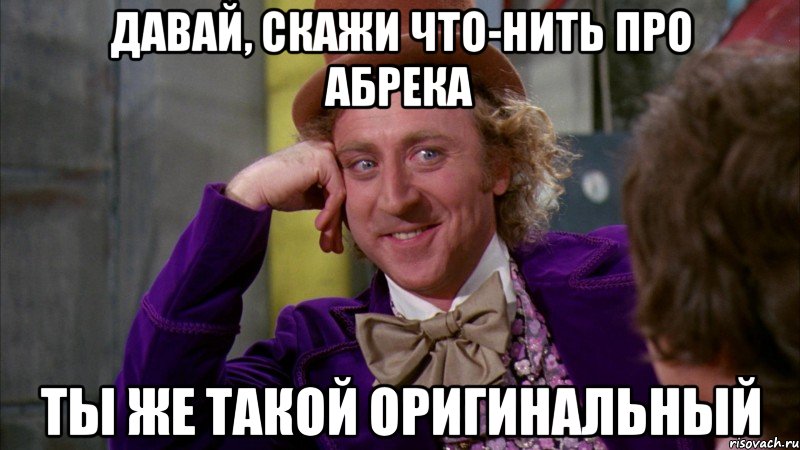 ДАВАЙ, СКАЖИ ЧТО-НИТЬ ПРО АБРЕКА

ТЫ ЖЕ ТАКОЙ ОРИГИНАЛЬНЫЙ

risovach.ru